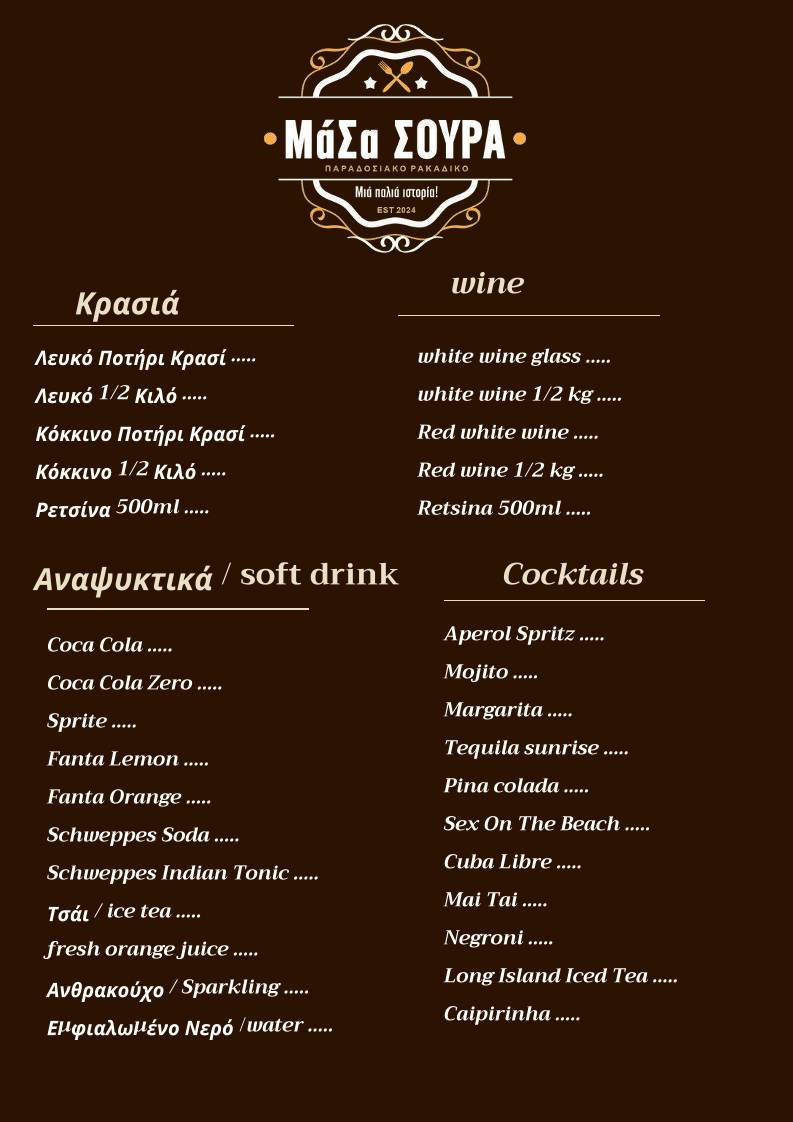 ΜάΣα ΣΟΥΡΑ
ΠΑΡΑΔΟΣΙΑΚΟ ΡΑΚΑΔΙΚΟ
Μιά παλιά ιστορία!
EST 2024

Κρασιά

Λευκό Ποτήρι Κρασί .....
Λευκό 1/2 Κιλό .....
Κόκκινο Ποτήρι Κρασί .....
Κόκκινο 1/2 Κιλό .....
Ρετσίνα 500ml .....

wine

white wine glass .....
white wine 1/2 kg .....
Red white wine .....
Red wine 1/2 kg .....
Retsina 500ml .....

Αναψυκτικά / soft drink

Coca Cola .....
Coca Cola Zero .....
Sprite .....
Fanta Lemon .....
Fanta Orange .....
Schweppes Soda .....
Schweppes Indian Tonic .....
Τσάι / ice tea .....
fresh orange juice .....
Ανθρακούχο / Sparkling .....
Εμφιαλωμένο Νερό /water .....

Cocktails

Aperol Spritz .....
Mojito .....
Margarita .....
Tequila sunrise .....
Pina colada .....
Sex On The Beach .....
Cuba Libre .....
Mai Tai .....
Negroni .....
Long Island Iced Tea .....
Caipirinha .....